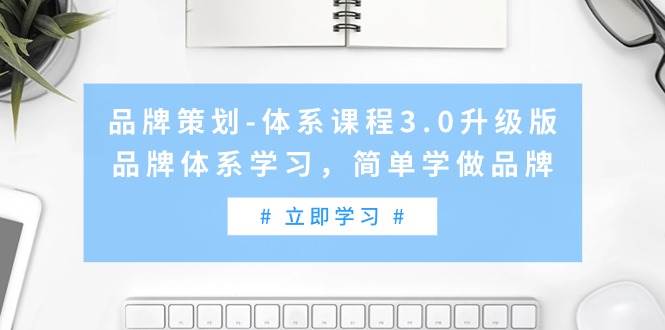 品牌策划-体系课程3.0升级版
品牌体系学习，简单学做品牌

# 立即学习 #